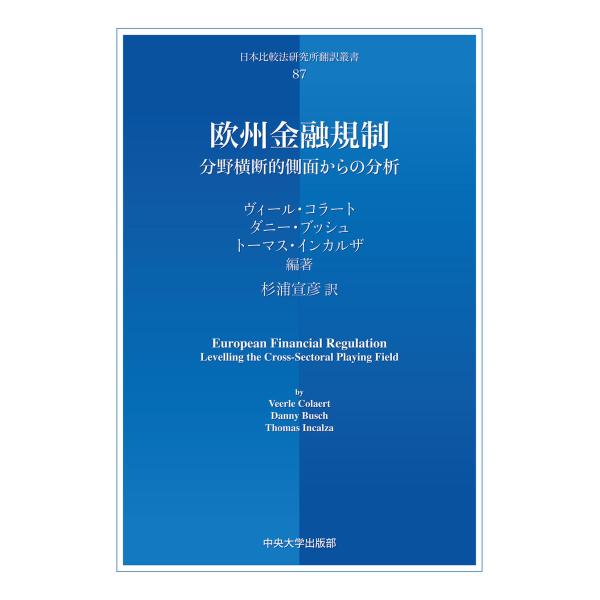 日本比較法研究所翻訳叢書
87

欧州金融規制
分野横断的側面からの分析

ヴィール・コラート
ダニー・ブッシュ
トーマス・インカルザ
編著

杉浦宣彦 訳

European Financial Regulation
Levelling the Cross-Sectoral Playing Field

by
Veerle Colaert
Danny Busch
Thomas Incalza

中央大学出版部